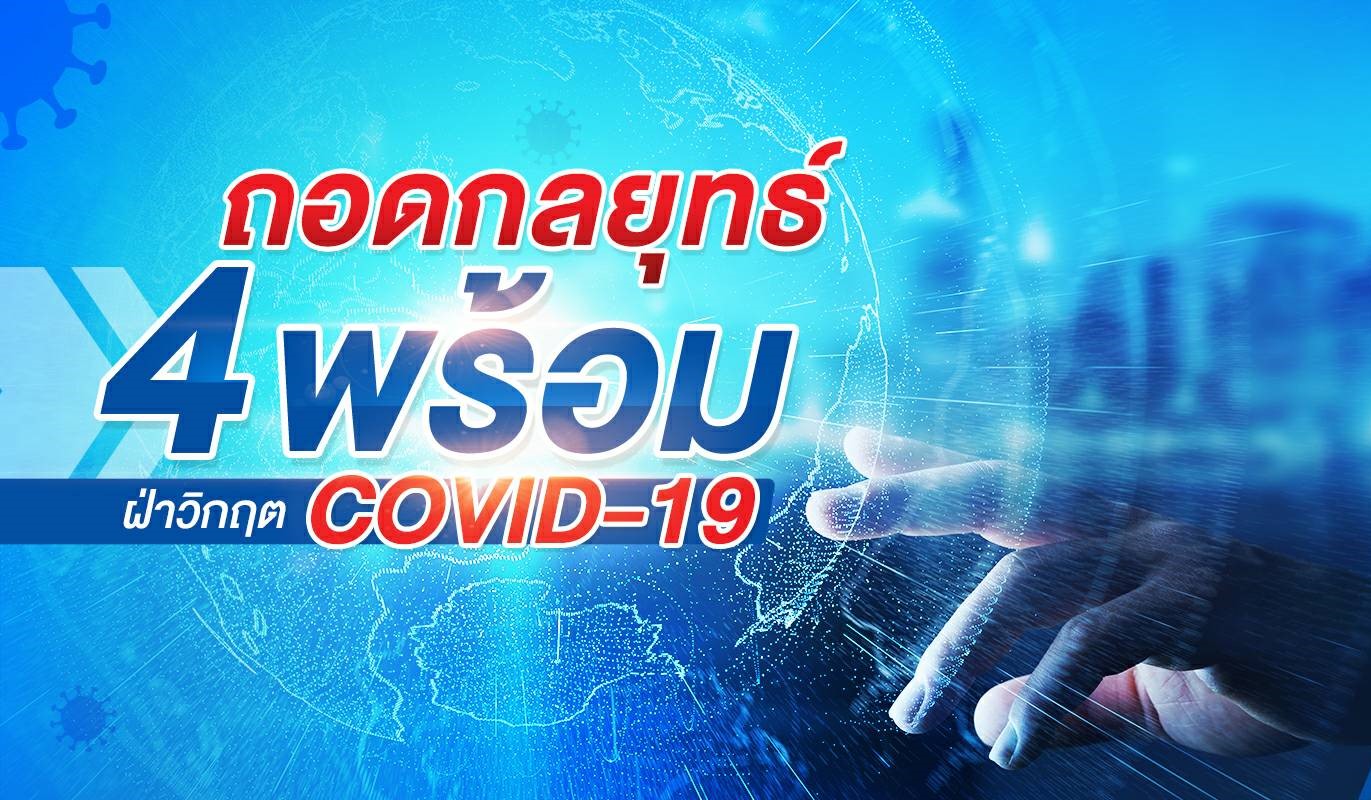 ถอดกลยุทธ์
4 พร้อม
ฝ่าวิกฤต COVID-19